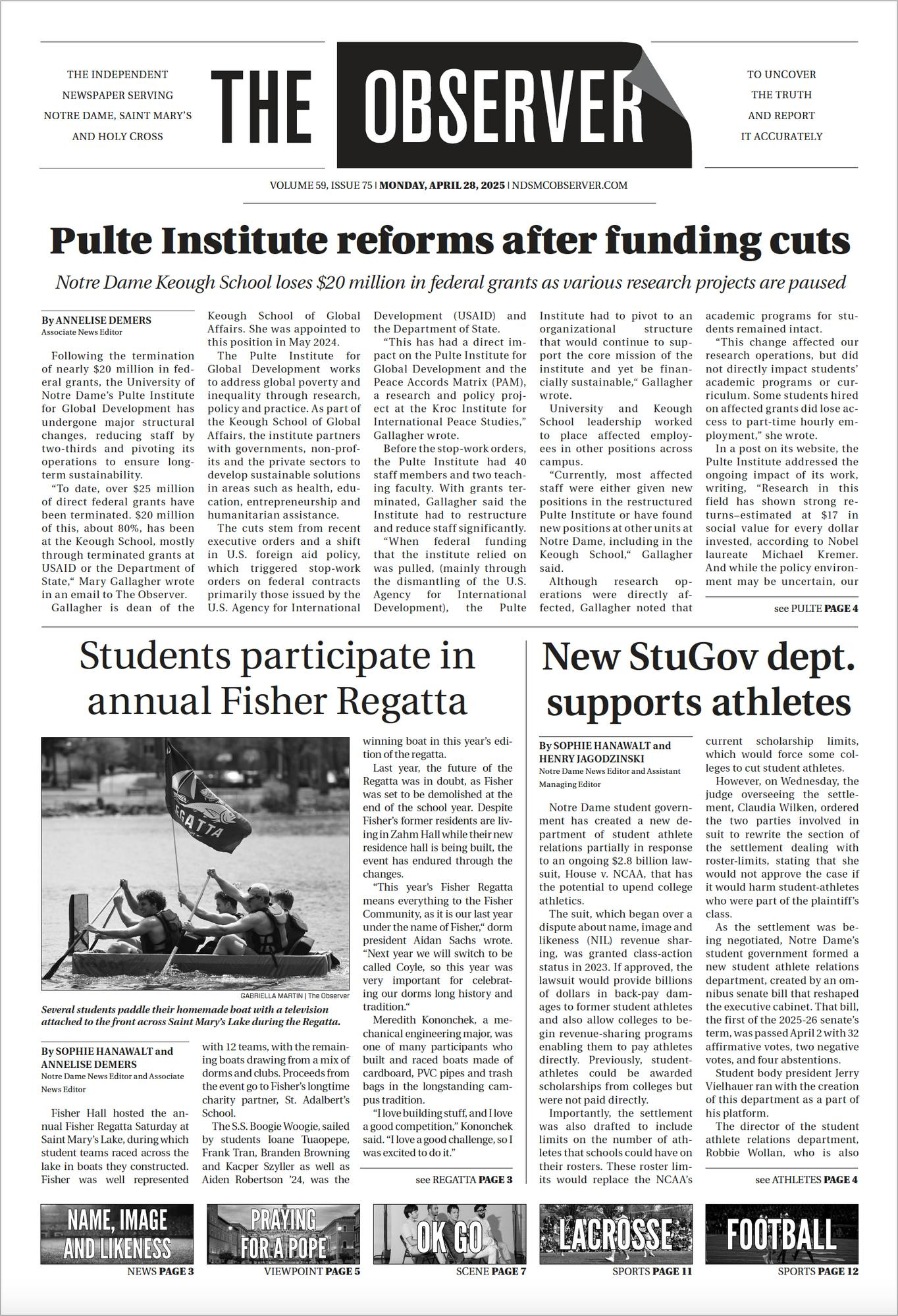 THE INDEPENDENT NEWSPAPER SERVING NOTRE DAME, SAINT MARY'S AND HOLY CROSS

THE OBSERVER

TO UNCOVER THE TRUTH AND REPORT IT ACCURATELY

VOLUME 59, ISSUE 75 | MONDAY, APRIL 28, 2025 | NDSMCOBSERVER.COM

Pulte Institute reforms after funding cuts

Notre Dame Keough School loses $20 million in federal grants as various research projects are paused

By ANNELISE DEMERS
Associate News Editor

Following the termination of nearly $20 million in federal grants, the University of Notre Dame's Pulte Institute for Global Development has undergone major structural changes, reducing staff by two-thirds and pivoting its operations to ensure long-term sustainability.

"To date, over $25 million of direct federal grants have been terminated. $20 million of this, about 80%, has been at the Keough School, mostly through terminated grants at USAID or the Department of State," Mary Gallagher wrote in an email to The Observer.

Gallagher is dean of the Keough School of Global Affairs. She was appointed to this position in May 2024.

The Pulte Institute for Global Development works to address global poverty and inequality through research, policy and practice. As part of the Keough School of Global Affairs, the institute partners with governments, non-profits and the private sectors to develop sustainable solutions in areas such as health, education, entrepreneurship and humanitarian assistance.

The cuts stem from recent executive orders and a shift in U.S. foreign aid policy, which triggered stop-work orders on federal contracts primarily those issued by the U.S. Agency for International Development (USAID) and the Department of State.

"This has had a direct impact on the Pulte Institute for Global Development and the Peace Accords Matrix (PAM), a research and policy project at the Kroc Institute for International Peace Studies," Gallagher wrote.

Before the stop-work orders, the Pulte Institute had 40 staff members and two teaching faculty. With grants terminated, Gallagher said the Institute had to restructure and reduce staff significantly.

"When federal funding that the institute relied on was pulled, (mainly through the dismantling of the U.S. Agency for International Development), the Pulte Institute had to pivot to an organizational structure that would continue to support the core mission of the institute and yet be financially sustainable," Gallagher wrote.

University and Keough School leadership worked to place affected employees in other positions across campus.

"Currently, most affected staff were either given new positions in the restructured Pulte Institute or have found new positions at other units at Notre Dame, including in the Keough School," Gallagher said.

Although research operations were directly affected, Gallagher noted that academic programs for students remained intact.

"This change affected our research operations, but did not directly impact students' academic programs or curriculum. Some students hired on affected grants did lose access to part-time hourly employment," she wrote.

In a post on its website, the Pulte Institute addressed the ongoing impact of its work, writing, "Research in this field has shown strong returns–estimated at $17 in social value for every dollar invested, according to Nobel laureate Michael Kremer. And while the policy environment may be uncertain, our

see PULTE PAGE 4

Students participate in annual Fisher Regatta

REGATTA

GABRIELLA MARTIN | The Observer
Several students paddle their homemade boat with a television attached to the front across Saint Mary's Lake during the Regatta.

By SOPHIE HANAWALT and ANNELISE DEMERS
Notre Dame News Editor and Associate News Editor

Fisher Hall hosted the annual Fisher Regatta Saturday at Saint Mary's Lake, during which student teams raced across the lake in boats they constructed. Fisher was well represented with 12 teams, with the remaining boats drawing from a mix of dorms and clubs. Proceeds from the event go to Fisher's longtime charity partner, St. Adalbert's School.

The S.S. Boogie Woogie, sailed by students Ioane Tuaopepe, Frank Tran, Branden Browning and Kacper Szyller as well as Aiden Robertson '24, was the winning boat in this year's edition of the regatta.

Last year, the future of the Regatta was in doubt, as Fisher was set to be demolished at the end of the school year. Despite Fisher's former residents are living in Zahm Hall while their new residence hall is being built, the event has endured through the changes.

"This year's Fisher Regatta means everything to the Fisher Community, as it is our last year under the name of Fisher," dorm president Aidan Sachs wrote. "Next year we will switch to be called Coyle, so this year was very important for celebrating our dorms long history and tradition."

Meredith Kononchek, a mechanical engineering major, was one of many participants who built and raced boats made of cardboard, PVC pipes and trash bags in the longstanding campus tradition.

"I love building stuff, and I love a good competition," Kononchek said. "I love a good challenge, so I was excited to do it."

see REGATTA PAGE 3

New StuGov dept. supports athletes

By SOPHIE HANAWALT and HENRY JAGODZINSKI
Notre Dame News Editor and Assistant Managing Editor

Notre Dame student government has created a new department of student athlete relations partially in response to an ongoing $2.8 billion lawsuit, House v. NCAA, that has the potential to upend college athletics.

The suit, which began over a dispute about name, image and likeness (NIL) revenue sharing, was granted class-action status in 2023. If approved, the lawsuit would provide billions of dollars in back-pay damages to former student athletes and also allow colleges to begin revenue-sharing programs enabling them to pay athletes directly. Previously, student-athletes could be awarded scholarships from colleges but were not paid directly.

Importantly, the settlement was also drafted to include limits on the number of athletes that schools could have on their rosters. These roster limits would replace the NCAA's current scholarship limits, which would force some colleges to cut student athletes.

However, on Wednesday, the judge overseeing the settlement, Claudia Wilken, ordered the two parties involved in suit to rewrite the section of the settlement dealing with roster-limits, stating that she would not approve the case if it would harm student-athletes who were part of the plaintiff's class.

As the settlement was being negotiated, Notre Dame's student government formed a new student athlete relations department, created by an omnibus senate bill that reshaped the executive cabinet. That bill, the first of the 2025-26 senate's term, was passed April 2 with 32 affirmative votes, two negative votes, and four abstentions.

Student body president Jerry Vielhauer ran with the creation of this department as a part of his platform.

The director of the student athlete relations department, Robbie Wollan, who is also

see ATHLETES PAGE 4

NAME, IMAGE AND LIKENESS
NEWS PAGE 3

PRAYING FOR A POPE
VIEWPOINT PAGE 5

OK GO
SCENE PAGE 7

LACROSSE
SPORTS PAGE 11

FOOTBALL
SPORTS PAGE 12